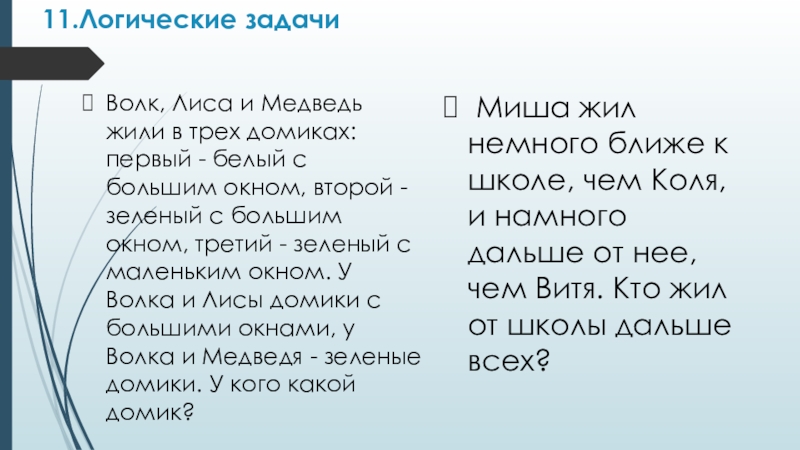 11.Логические задачи

Волк, Лиса и Медведь жили в трех домиках: первый - белый с большим окном, второй - зеленый с большим окном, третий - зеленый с маленьким окном. У Волка и Лисы домики с большими окнами, у Волка и Медведя - зеленые домики. У кого какой домик?

Миша жил немного ближе к школе, чем Коля, и намного дальше от нее, чем Витя. Кто жил от школы дальше всех?